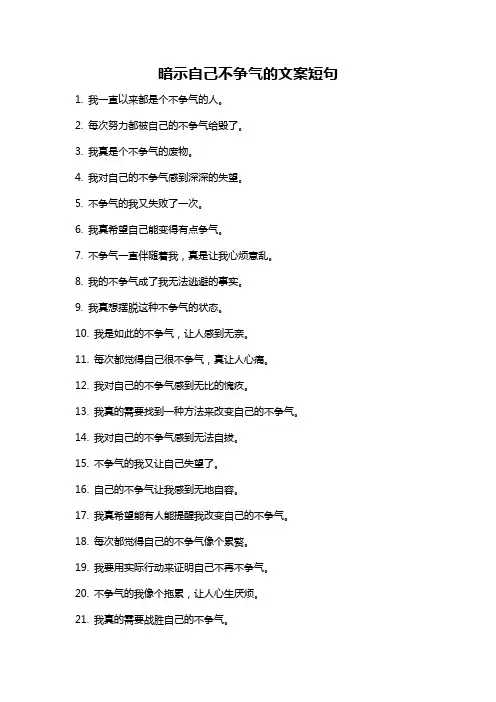 暗示自己不争气的文案短句

1. 我一直以来都是个不争气的人。

2. 每次努力都被自己的不争气给毁了。

3. 我真是个不争气的废物。

4. 我对自己的不争气感到深深的失望。

5. 不争气的我又失败了一次。

6. 我真希望自己能变得有点争气。

7. 不争气一直伴随着我，真是让我心烦意乱。

8. 我的不争气成了我无法逃避的事实。

9. 我真想摆脱这种不争气的状态。

10. 我是如此的不争气，让人感到无奈。

11. 每次都觉得自己很不争气，真让人心痛。

12. 我对自己的不争气感到无比的愧疚。

13. 我真的需要找到一种方法来改变自己的不争气。

14. 我对自己的不争气感到无法自拔。

15. 不争气的我又让自己失望了。

16. 自己的不争气让我感到无地自容。

17. 我真希望能有人能提醒我改变自己的不争气。

18. 每次都觉得自己的不争气像个累赘。

19. 我要用实际行动来证明自己不再不争气。

20. 不争气的我像个拖累，让人心生厌烦。

21. 我真的需要战胜自己的不争气。